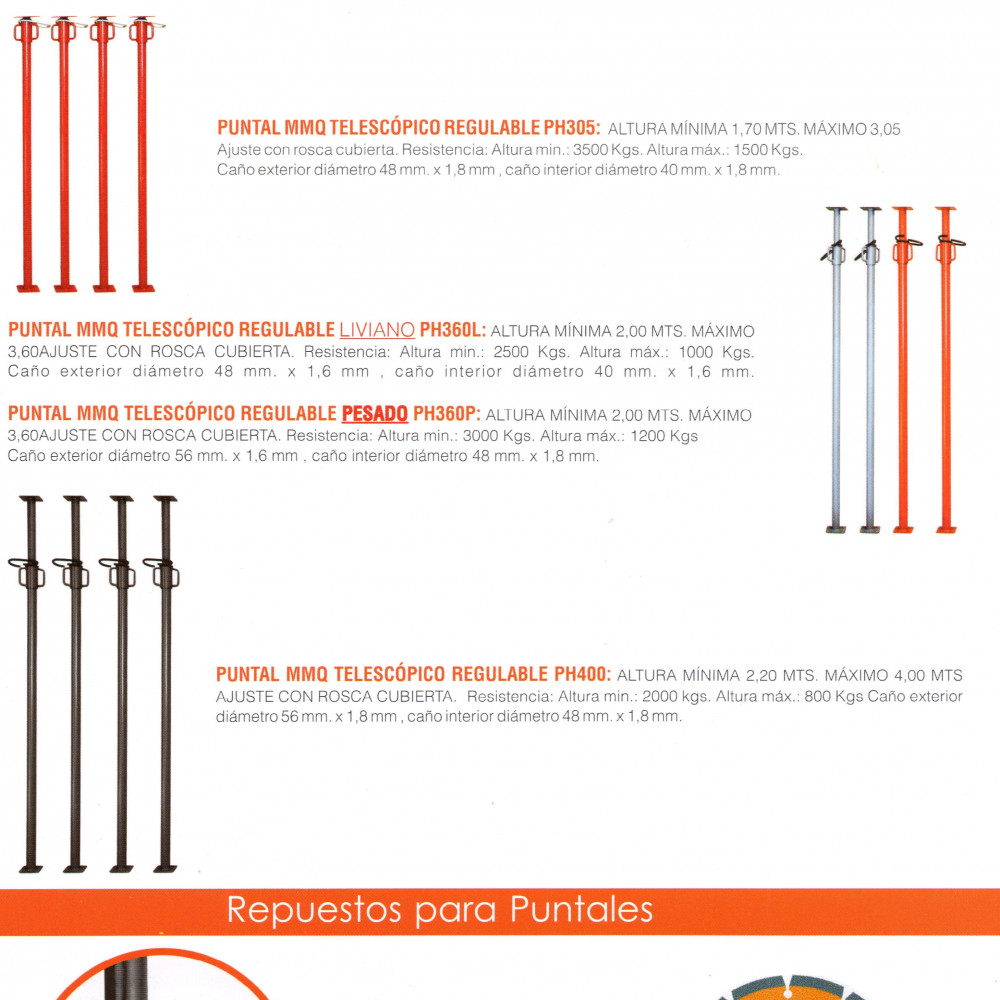 PUNTAL MMQ TELESCÓPICO REGULABLE PH305: ALTURA MÍNIMA 1,70 MTS. MÁXIMO 3,05
Ajuste con rosca cubierta. Resistencia: Altura min.: 3500 Kgs. Altura máx.: 1500 Kgs.
Caño exterior diámetro 48 mm. x 1,8 mm , caño interior diámetro 40 mm. x 1,8 mm.

PUNTAL MMQ TELESCÓPICO REGULABLE LIVIANO PH360L: ALTURA MÍNIMA 2,00 MTS. MÁXIMO 3,60AJUSTE CON ROSCA CUBIERTA. Resistencia: Altura min.: 2500 Kgs. Altura máx.: 1000 Kgs. Caño exterior diámetro 48 mm. x 1,6 mm , caño interior diámetro 40 mm. x 1,6 mm.

PUNTAL MMQ TELESCÓPICO REGULABLE PESADO PH360P: ALTURA MÍNIMA 2,00 MTS. MÁXIMO 3,60AJUSTE CON ROSCA CUBIERTA. Resistencia: Altura min.: 3000 Kgs. Altura máx.: 1200 Kgs
Caño exterior diámetro 56 mm. x 1,6 mm , caño interior diámetro 48 mm. x 1,8 mm.

PUNTAL MMQ TELESCÓPICO REGULABLE PH400: ALTURA MÍNIMA 2,20 MTS. MÁXIMO 4,00 MTS AJUSTE CON ROSCA CUBIERTA. Resistencia: Altura min.: 2000 kgs. Altura máx.: 800 Kgs Caño exterior diámetro 56 mm. x 1,8 mm , caño interior diámetro 48 mm. x 1,8 mm.

Repuestos para Puntales